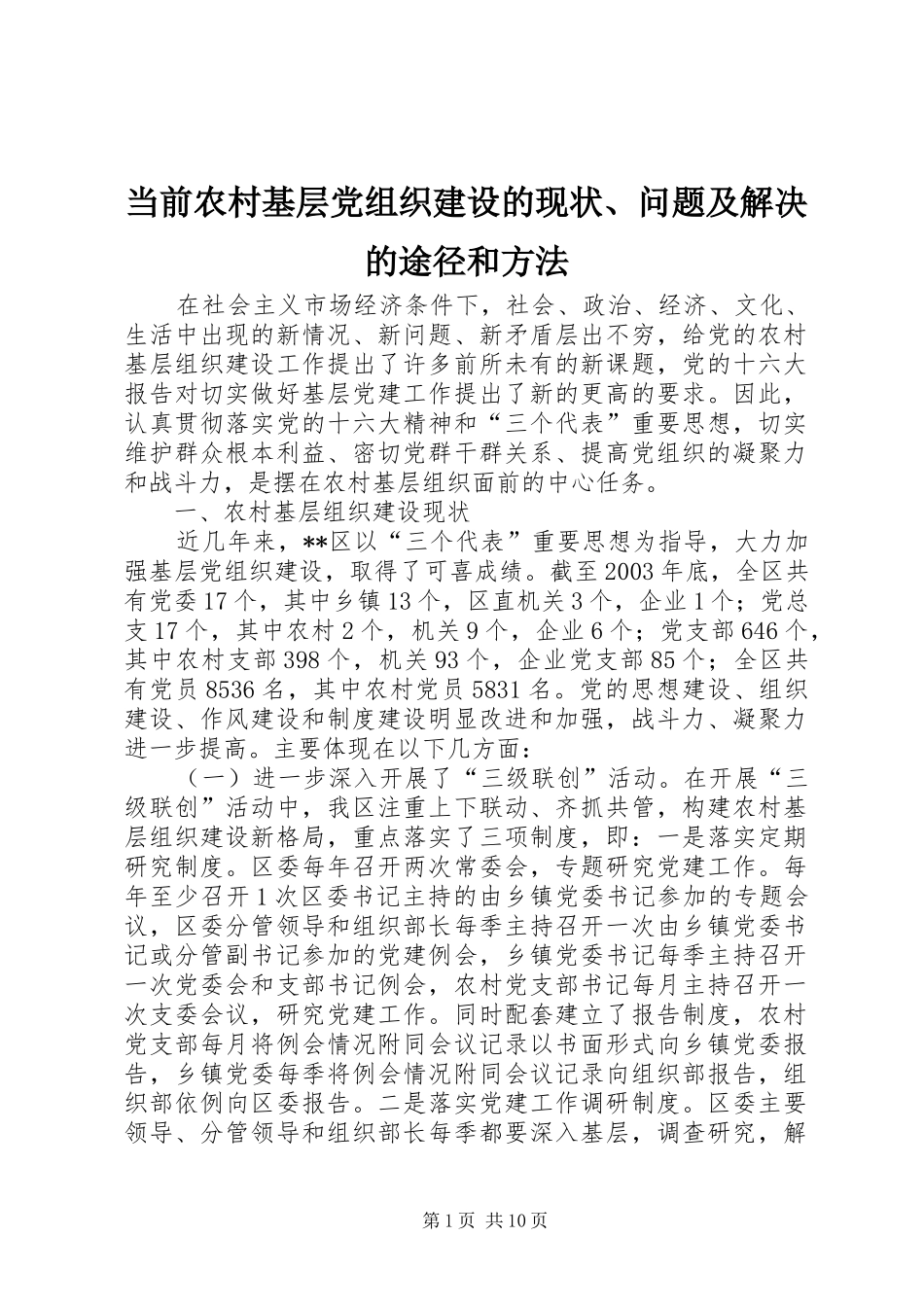 当前农村基层党组织建设的现状、问题及解决的途径和方法

在社会主义市场经济条件下，社会、政治、经济、文化、生活中出现的新情况、新问题、新矛盾层出不穷，给党的农村基层组织建设工作提出了许多前所未有的新课题，党的十六大报告对切实做好基层党建工作提出了新的更高的要求。因此，认真贯彻落实党的十六大精神和“三个代表”重要思想，切实维护群众根本利益、密切党群干群关系、提高党组织的凝聚力和战斗力，是摆在农村基层组织面前的中心任务。

一、农村基层组织建设现状

近几年来，**区以“三个代表”重要思想为指导，大力加强基层党组织建设，取得了可喜成绩。截至2003年底，全区共有党委17个，其中乡镇13个，区直机关3个，企业1个；党总支17个，其中农村2个，机关9个，企业6个；党支部646个，其中农村支部398个，机关93个，企业党支部85个；全区共有党员8536名，其中农村党员5831名。党的思想建设、组织建设、作风建设和制度建设明显改进和加强，战斗力、凝聚力进一步提高。主要体现在以下几方面：

（一）进一步深入开展了“三级联创”活动。在开展“三级联创”活动中，我区注重上下联动、齐抓共管，构建农村基层组织建设新格局，重点落实了三项制度，即：一是落实定期研究制度。区委每年召开两次常委会，专题研究党建工作。每年至少召开1次区委书记主持的由乡镇党委书记参加的专题会议，区委分管领导和组织部长每季主持召开一次由乡镇党委书记或分管副书记参加的党建例会，乡镇党委书记每季主持召开一次党委会和支部书记例会，农村党支部书记每月主持召开一次支委会议，研究党建工作。同时配套建立了报告制度，农村党支部每月将例会情况附同会议记录以书面形式向乡镇党委报告，乡镇党委每季将例会情况附同会议记录向组织部报告，组织部依例向区委报告。二是落实党建工作调研制度。区委主要领导、分管领导和组织部长每季都要深入基层，调查研究，解

第1页 共10页